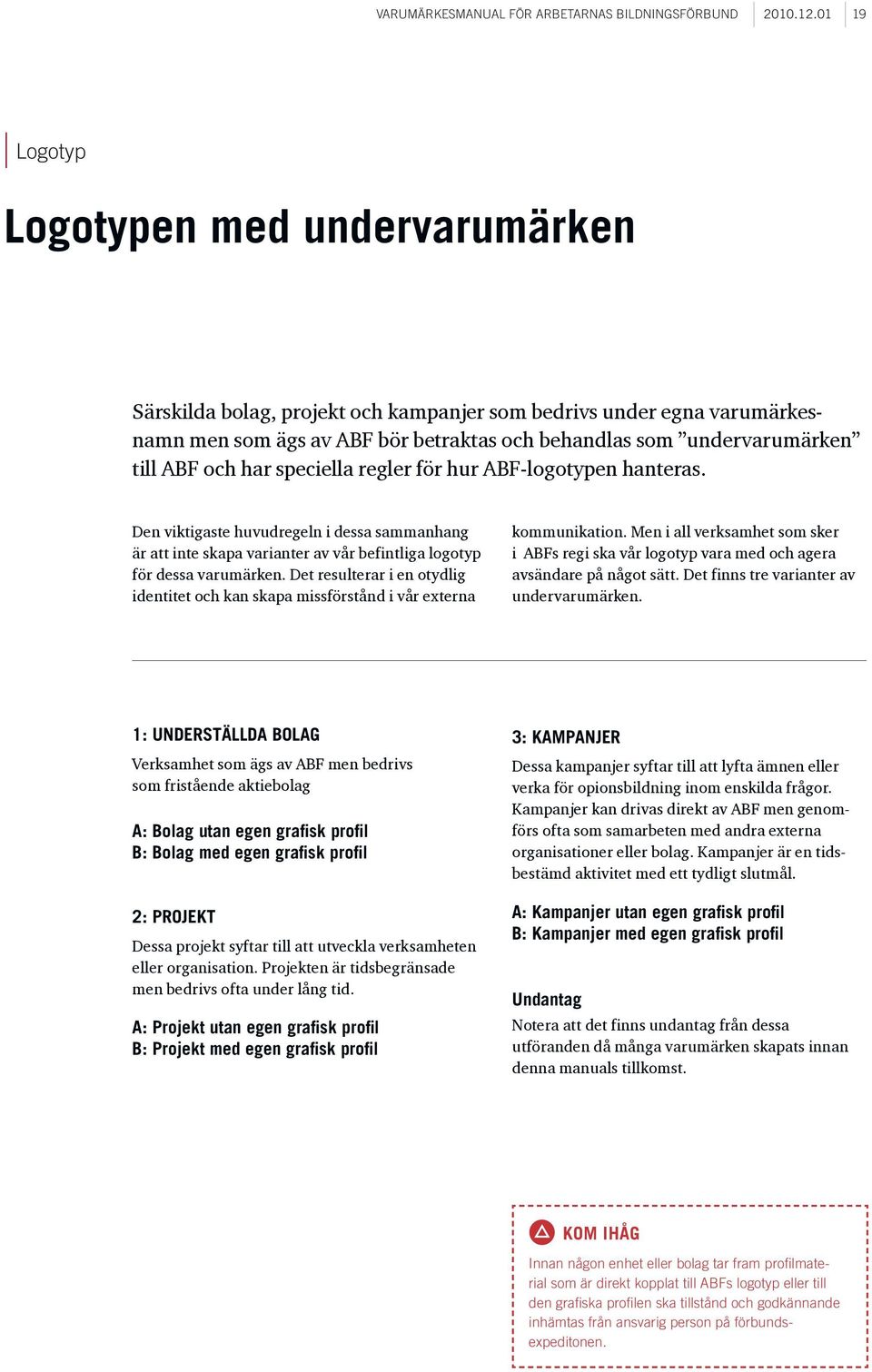 VARUMÄRKESMANUAL FÖR ARBETARNAS BILDNINGSFÖRBUND 2010.12.01 19

Logotyp

Logotypen med undervarumärken

Särskilda bolag, projekt och kampanjer som bedrivs under egna varumärkesnamn men som ägs av ABF bör betraktas och behandlas som ”undervarumärken” till ABF och har speciella regler för hur ABF-logotypen hanteras.

Den viktigaste huvudregeln i dessa sammanhang är att inte skapa varianter av vår befintliga logotyp för dessa varumärken. Det resulterar i en otydlig identitet och kan skapa missförstånd i vår externa kommunikation. Men i all verksamhet som sker i ABFs regi ska vår logotyp vara med och agera avsändare på något sätt. Det finns tre varianter av undervarumärken.

1: UNDERSTÄLLDA BOLAG

Verksamhet som ägs av ABF men bedrivs som fristående aktiebolag

A: Bolag utan egen grafisk profil
B: Bolag med egen grafisk profil

2: PROJEKT

Dessa projekt syftar till att utveckla verksamheten eller organisation. Projekten är tidsbegränsade men bedrivs ofta under lång tid.

A: Projekt utan egen grafisk profil
B: Projekt med egen grafisk profil

3: KAMPANJER

Dessa kampanjer syftar till att lyfta ämnen eller verka för opionsbildning inom enskilda frågor. Kampanjer kan drivas direkt av ABF men genomförs ofta som samarbeten med andra externa organisationer eller bolag. Kampanjer är en tidsbestämd aktivitet med ett tydligt slutmål.

A: Kampanjer utan egen grafisk profil
B: Kampanjer med egen grafisk profil

Undantag

Notera att det finns undantag från dessa utföranden då många varumärken skapats innan denna manuals tillkomst.

KOM IHÅG

Innan någon enhet eller bolag tar fram profilmaterial som är direkt kopplat till ABFs logotyp eller till den grafiska profilen ska tillstånd och godkännande inhämtas från ansvarig person på förbundsexpeditonen.